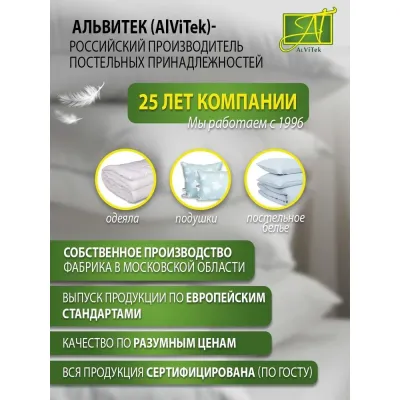 АЛЬВИТЕК (AlViTek)-
РОССИЙСКИЙ ПРОИЗВОДИТЕЛЬ
ПОСТЕЛЬНЫХ ПРИНАДЛЕЖНОСТЕЙ

AT
AlViTek

25 ЛЕТ КОМПАНИИ
Мы работаем с 1996

одеяла

подушки

постельное белье

СОБСТВЕННОЕ ПРОИЗВОДСТВО
ФАБРИКА В МОСКОВСКОЙ ОБЛАСТИ

ВЫПУСК ПРОДУКЦИИ ПО ЕВРОПЕЙСКИМ СТАНДАРТАМИ

КАЧЕСТВО ПО РАЗУМНЫМ ЦЕНАМ

ВСЯ ПРОДУКЦИЯ СЕРТИФИЦИРОВАНА (ПО ГОСТУ)